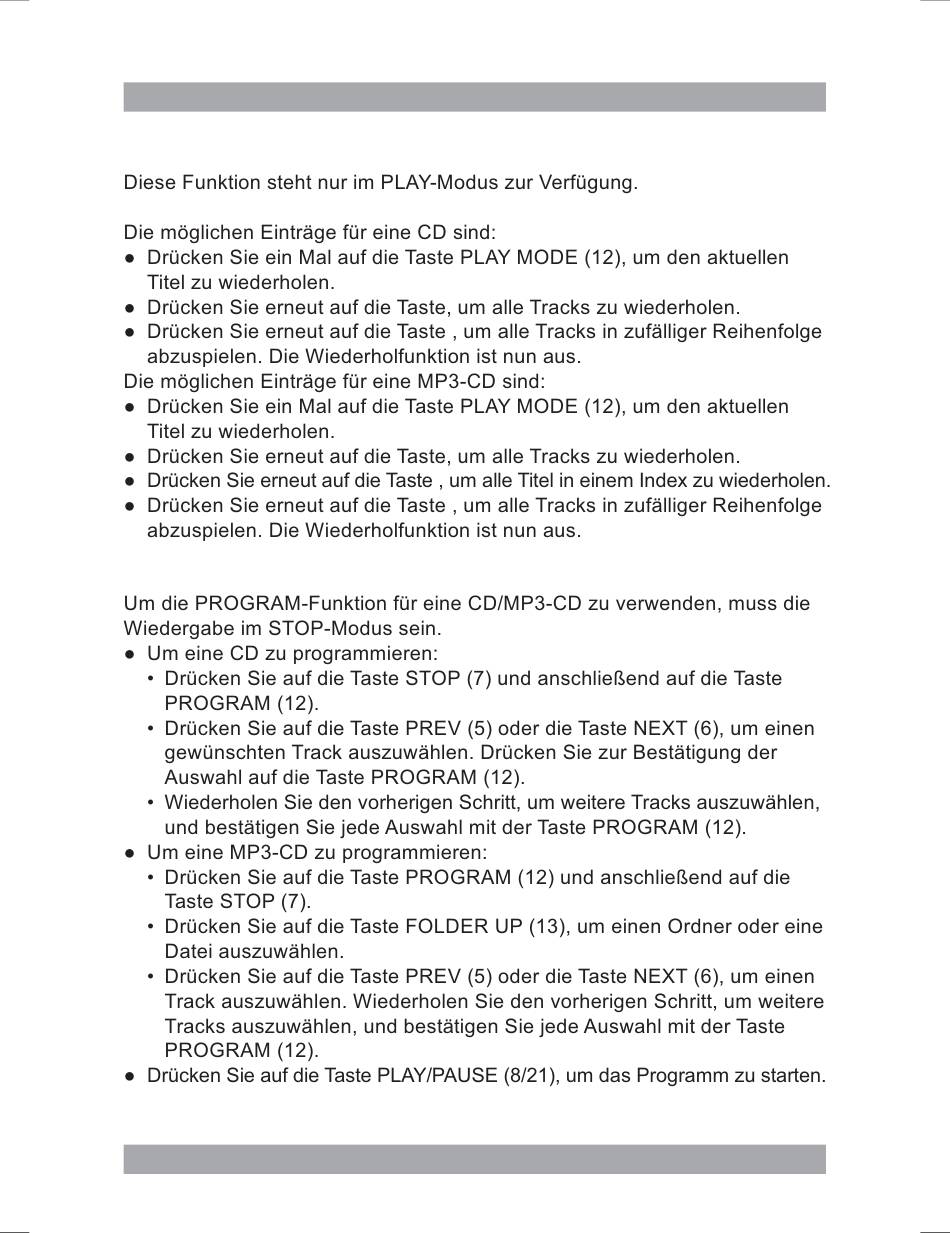 Diese Funktion steht nur im PLAY-Modus zur Verfügung.

Die möglichen Einträge für eine CD sind:
● Drücken Sie ein Mal auf die Taste PLAY MODE (12), um den aktuellen Titel zu wiederholen.
● Drücken Sie erneut auf die Taste, um alle Tracks zu wiederholen.
● Drücken Sie erneut auf die Taste , um alle Tracks in zufälliger Reihenfolge abzuspielen. Die Wiederholfunktion ist nun aus.
Die möglichen Einträge für eine MP3-CD sind:
● Drücken Sie ein Mal auf die Taste PLAY MODE (12), um den aktuellen Titel zu wiederholen.
● Drücken Sie erneut auf die Taste, um alle Tracks zu wiederholen.
● Drücken Sie erneut auf die Taste , um alle Titel in einem Index zu wiederholen.
● Drücken Sie erneut auf die Taste , um alle Tracks in zufälliger Reihenfolge abzuspielen. Die Wiederholfunktion ist nun aus.

Um die PROGRAM-Funktion für eine CD/MP3-CD zu verwenden, muss die Wiedergabe im STOP-Modus sein.
● Um eine CD zu programmieren:
• Drücken Sie auf die Taste STOP (7) und anschließend auf die Taste PROGRAM (12).
• Drücken Sie auf die Taste PREV (5) oder die Taste NEXT (6), um einen gewünschten Track auszuwählen. Drücken Sie zur Bestätigung der Auswahl auf die Taste PROGRAM (12).
• Wiederholen Sie den vorherigen Schritt, um weitere Tracks auszuwählen, und bestätigen Sie jede Auswahl mit der Taste PROGRAM (12).
● Um eine MP3-CD zu programmieren:
• Drücken Sie auf die Taste PROGRAM (12) und anschließend auf die Taste STOP (7).
• Drücken Sie auf die Taste FOLDER UP (13), um einen Ordner oder eine Datei auszuwählen.
• Drücken Sie auf die Taste PREV (5) oder die Taste NEXT (6), um einen Track auszuwählen. Wiederholen Sie den vorherigen Schritt, um weitere Tracks auszuwählen, und bestätigen Sie jede Auswahl mit der Taste PROGRAM (12).
● Drücken Sie auf die Taste PLAY/PAUSE (8/21), um das Programm zu starten.